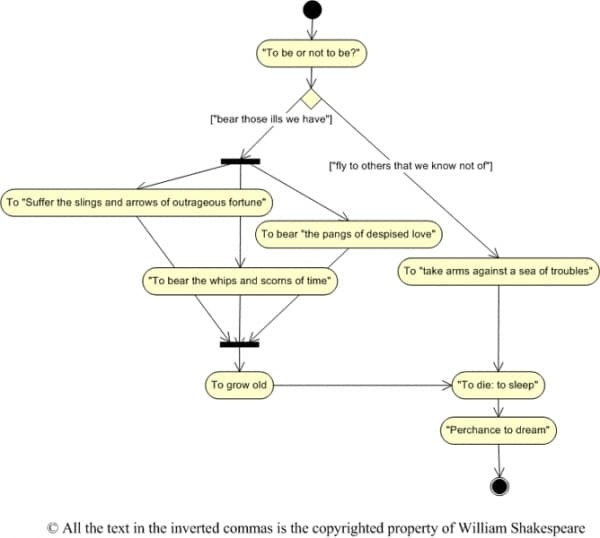 "To be or not to be?"

["bear those ills we have"]

["fly to others that we know not of"]

To "Suffer the slings and arrows of outrageous fortune"

To bear "the pangs of despised love"

"To bear the whips and scorns of time"

To "take arms against a sea of troubles"

To grow old

"To die: to sleep"

"Perchance to dream"

© All the text in the inverted commas is the copyrighted property of William Shakespeare